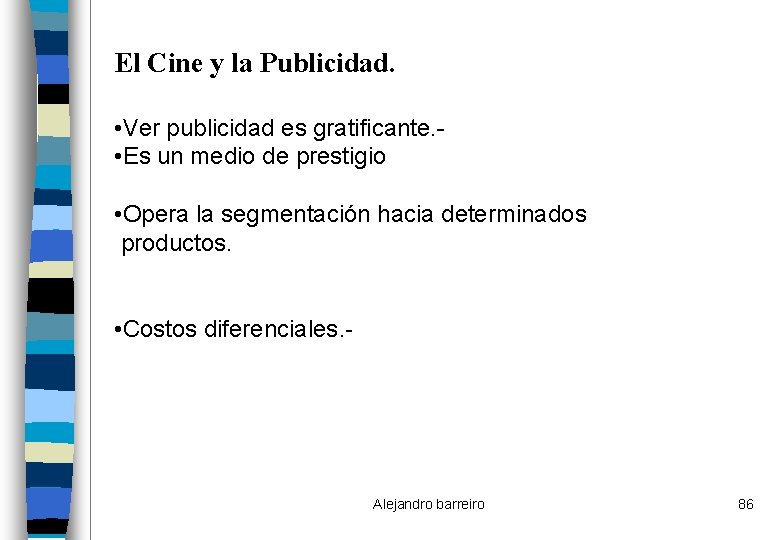 El Cine y la Publicidad.

•Ver publicidad es gratificante.-
•Es un medio de prestigio

•Opera la segmentación hacia determinados productos.

•Costos diferenciales.-

Alejandro barreiro

86